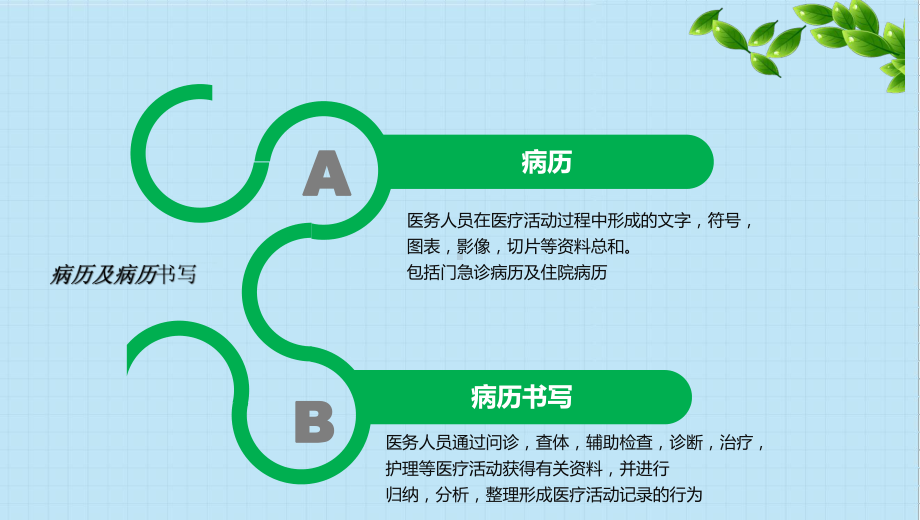 病历及病历书写

A

病历

医务人员在医疗活动过程中形成的文字，符号，图表，影像，切片等资料总和。
包括门急诊病历及住院病历

B

病历书写

医务人员通过问诊，查体，辅助检查，诊断，治疗，护理等医疗活动获得有关资料，并进行归纳，分析，整理形成医疗活动记录的行为